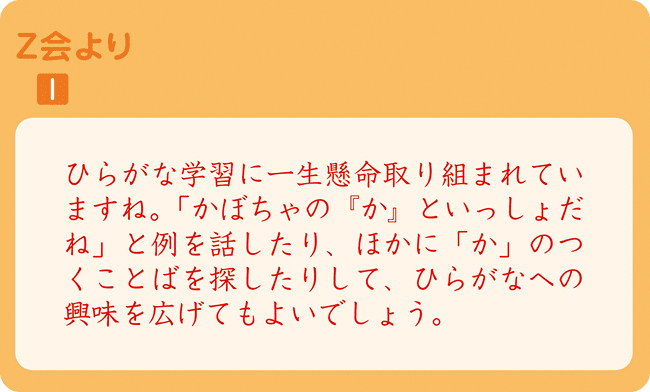 Z会より

1

ひらがな学習に一生懸命取り組まれていますね。「かぼちゃの『か』といっしょだね」と例を話したり、ほかに「か」のつくことばを探したりして、ひらがなへの興味を広げてもよいでしょう。